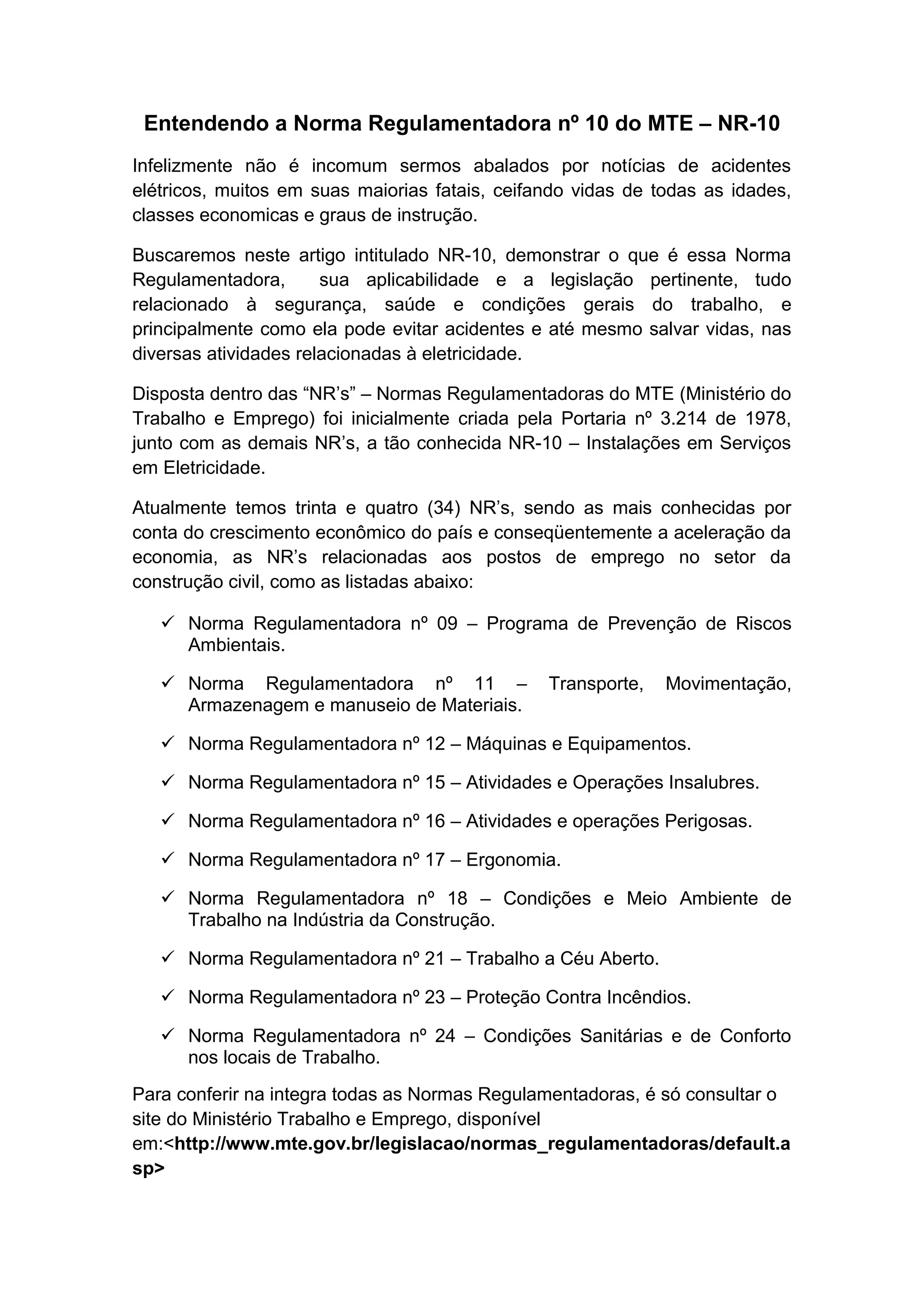 Entendendo a Norma Regulamentadora nº 10 do MTE – NR-10

Infelizmente não é incomum sermos abalados por notícias de acidentes elétricos, muitos em suas maiorias fatais, ceifando vidas de todas as idades, classes economicas e graus de instrução.

Buscaremos neste artigo intitulado NR-10, demonstrar o que é essa Norma Regulamentadora, sua aplicabilidade e a legislação pertinente, tudo relacionado à segurança, saúde e condições gerais do trabalho, e principalmente como ela pode evitar acidentes e até mesmo salvar vidas, nas diversas atividades relacionadas à eletricidade.

Disposta dentro das “NR’s” – Normas Regulamentadoras do MTE (Ministério do Trabalho e Emprego) foi inicialmente criada pela Portaria nº 3.214 de 1978, junto com as demais NR’s, a tão conhecida NR-10 – Instalações em Serviços em Eletricidade.

Atualmente temos trinta e quatro (34) NR’s, sendo as mais conhecidas por conta do crescimento econômico do país e conseqüentemente a aceleração da economia, as NR’s relacionadas aos postos de emprego no setor da construção civil, como as listadas abaixo:

✓ Norma Regulamentadora nº 09 – Programa de Prevenção de Riscos Ambientais.

✓ Norma Regulamentadora nº 11 – Transporte, Movimentação, Armazenagem e manuseio de Materiais.

✓ Norma Regulamentadora nº 12 – Máquinas e Equipamentos.

✓ Norma Regulamentadora nº 15 – Atividades e Operações Insalubres.

✓ Norma Regulamentadora nº 16 – Atividades e operações Perigosas.

✓ Norma Regulamentadora nº 17 – Ergonomia.

✓ Norma Regulamentadora nº 18 – Condições e Meio Ambiente de Trabalho na Indústria da Construção.

✓ Norma Regulamentadora nº 21 – Trabalho a Céu Aberto.

✓ Norma Regulamentadora nº 23 – Proteção Contra Incêndios.

✓ Norma Regulamentadora nº 24 – Condições Sanitárias e de Conforto nos locais de Trabalho.

Para conferir na integra todas as Normas Regulamentadoras, é só consultar o site do Ministério Trabalho e Emprego, disponível em:<http://www.mte.gov.br/legislacao/normas_regulamentadoras/default.asp>